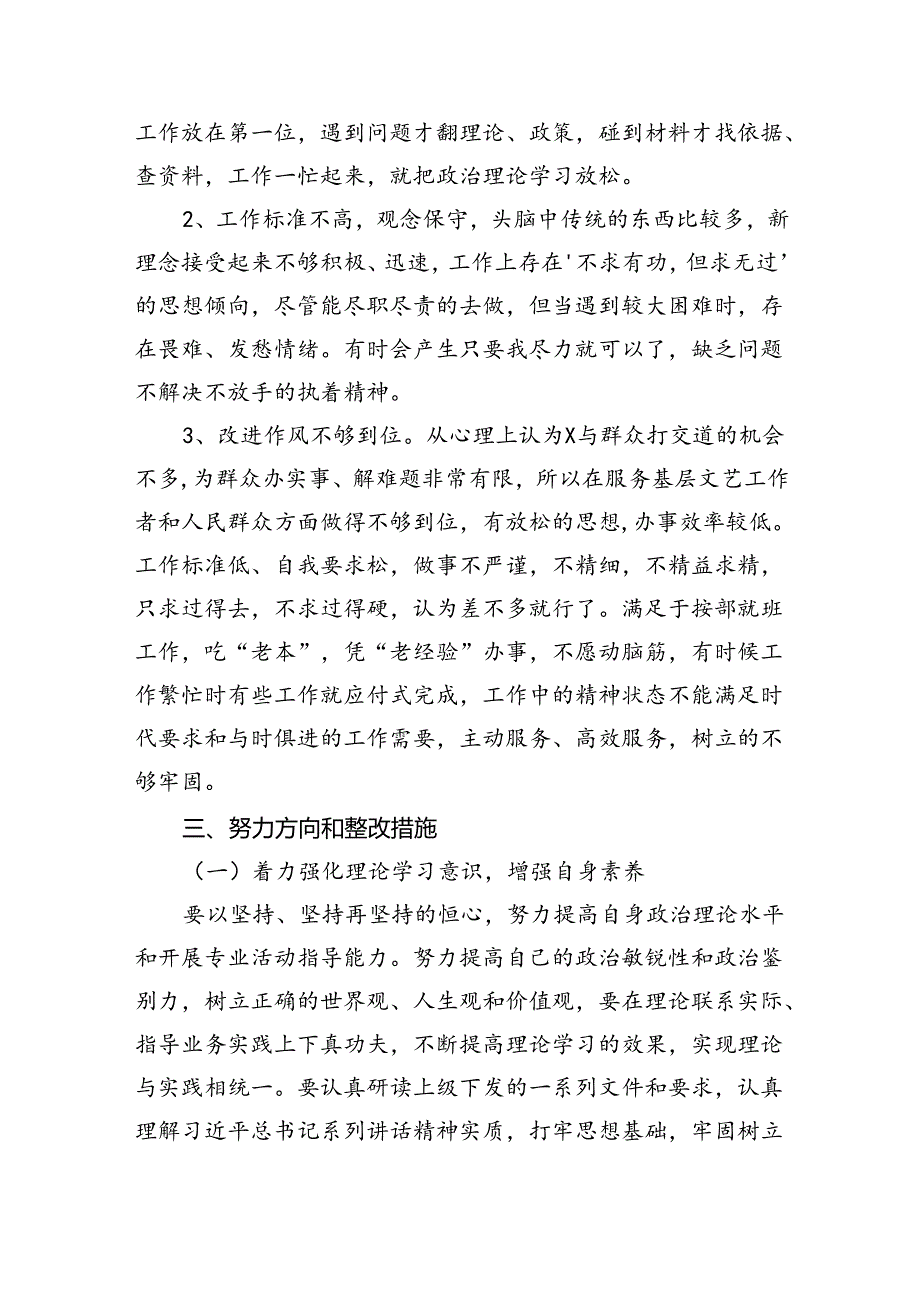 工作放在第一位，遇到问题才翻理论、政策，碰到材料才找依据、查资料，工作一忙起来，就把政治理论学习放松。

2、工作标准不高，观念保守，头脑中传统的东西比较多，新理念接受起来不够积极、迅速，工作上存在'不求有功，但求无过'的思想倾向，尽管能尽职尽责的去做，但当遇到较大困难时，存在畏难、发愁情绪。有时会产生只要我尽力就可以了，缺乏问题不解决不放手的执着精神。

3、改进作风不够到位。从心理上认为X与群众打交道的机会不多，为群众办实事、解难题非常有限，所以在服务基层文艺工作者和人民群众方面做得不够到位，有放松的思想，办事效率较低。工作标准低、自我要求松，做事不严谨，不精细，不精益求精，只求过得去，不求过得硬，认为差不多就行了。满足于按部就班工作，吃“老本”，凭“老经验”办事，不愿动脑筋，有时候工作繁忙时有些工作就应付式完成，工作中的精神状态不能满足时代要求和与时俱进的工作需要，主动服务、高效服务，树立的不够牢固。

三、努力方向和整改措施

（一）着力强化理论学习意识，增强自身素养

要以坚持、坚持再坚持的恒心，努力提高自身政治理论水平和开展专业活动指导能力。努力提高自己的政治敏锐性和政治鉴别力，树立正确的世界观、人生观和价值观，要在理论联系实际、指导业务实践上下真功夫，不断提高理论学习的效果，实现理论与实践相统一。要认真研读上级下发的一系列文件和要求，认真理解习近平总书记系列讲话精神实质，打牢思想基础，牢固树立